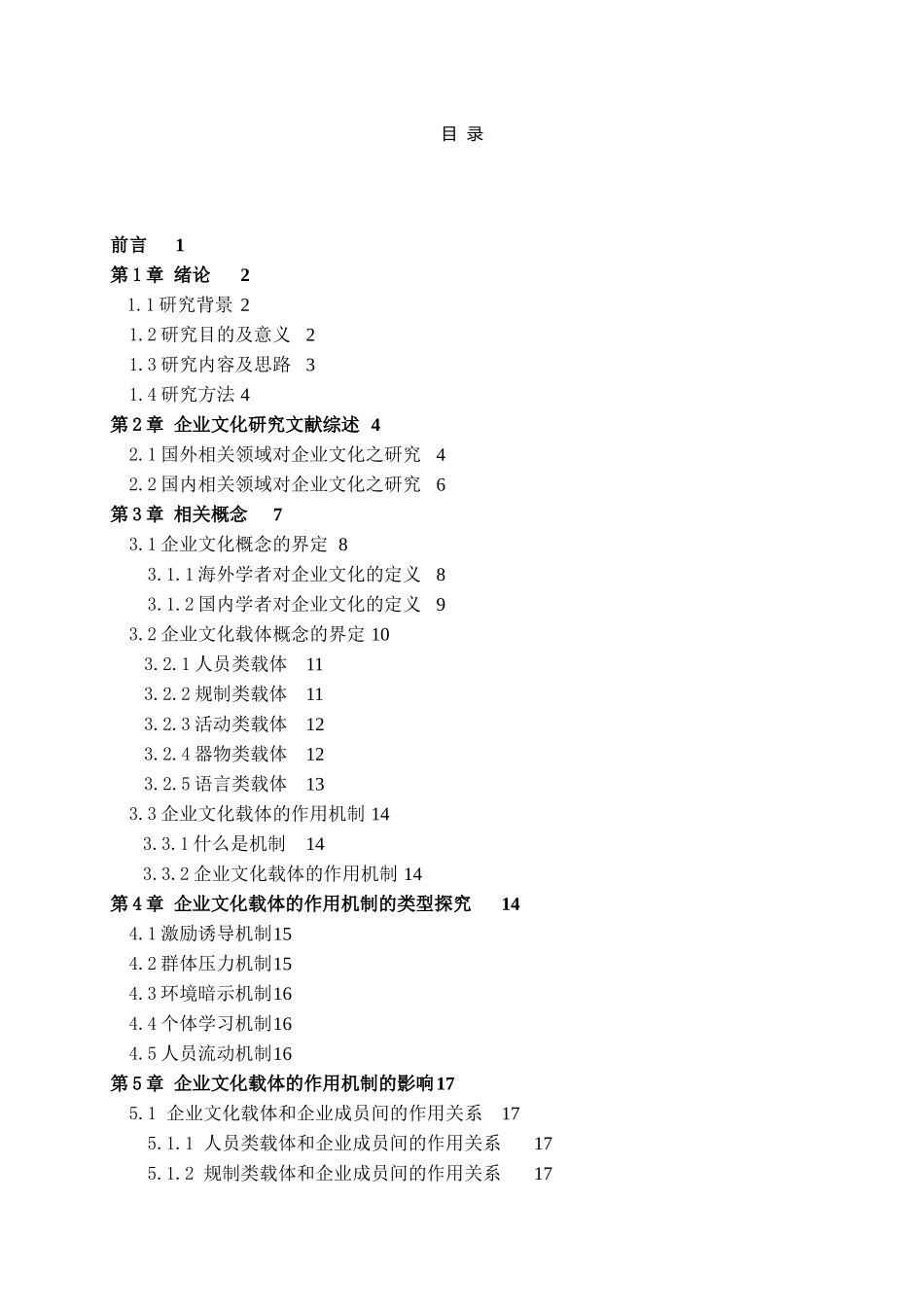 目 录

前言 1
第 1 章 绪论 2
1.1 研究背景 2
1.2 研究目的及意义 2
1.3 研究内容及思路 3
1.4 研究方法 4
第 2 章 企业文化研究文献综述 4
2.1 国外相关领域对企业文化之研究 4
2.2 国内相关领域对企业文化之研究 6
第 3 章 相关概念 7
3.1 企业文化概念的界定 8
3.1.1 海外学者对企业文化的定义 8
3.1.2 国内学者对企业文化的定义 9
3.2 企业文化载体概念的界定 10
3.2.1 人员类载体 11
3.2.2 规制类载体 11
3.2.3 活动类载体 12
3.2.4 器物类载体 12
3.2.5 语言类载体 13
3.3 企业文化载体的作用机制 14
3.3.1 什么是机制 14
3.3.2 企业文化载体的作用机制 14
第 4 章 企业文化载体的作用机制的类型探究 14
4.1 激励诱导机制15
4.2 群体压力机制15
4.3 环境暗示机制16
4.4 个体学习机制16
4.5 人员流动机制16
第 5 章 企业文化载体的作用机制的影响17
5.1 企业文化载体和企业成员间的作用关系 17
5.1.1 人员类载体和企业成员间的作用关系 17
5.1.2 规制类载体和企业成员间的作用关系 17